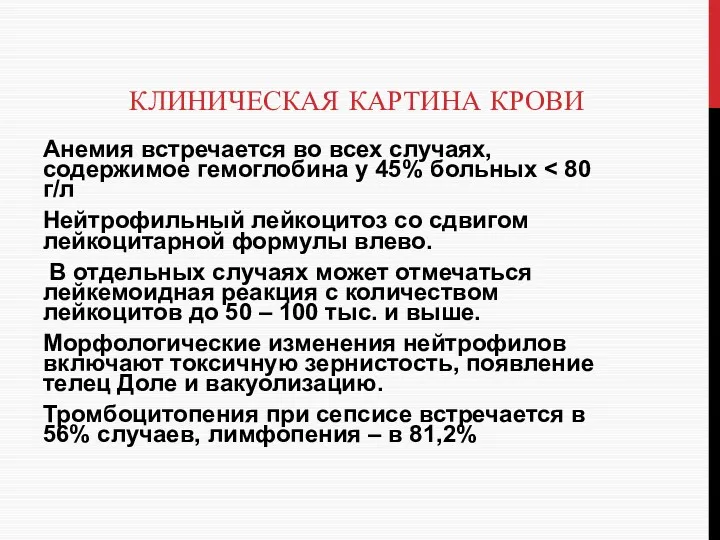 КЛИНИЧЕСКАЯ КАРТИНА КРОВИ

Анемия встречается во всех случаях, содержимое гемоглобина у 45% больных < 80 г/л

Нейтрофильный лейкоцитоз со сдвигом лейкоцитарной формулы влево.

В отдельных случаях может отмечаться лейкемоидная реакция с количеством лейкоцитов до 50 – 100 тыс. и выше.

Морфологические изменения нейтрофилов включают токсичную зернистость, появление телец Доле и вакуолизацию.

Тромбоцитопения при сепсисе встречается в 56% случаев, лимфопения – в 81,2%